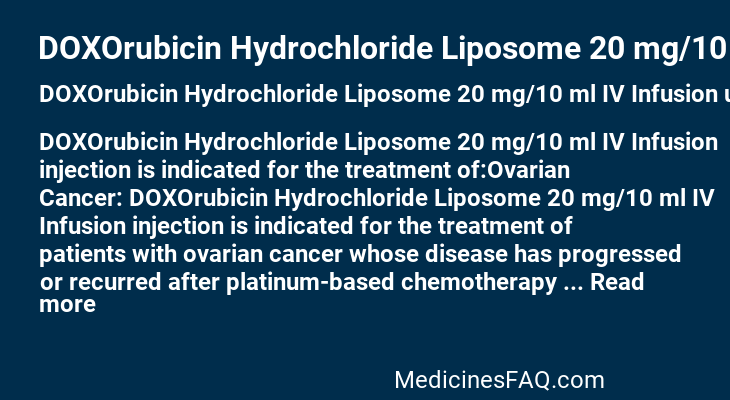 DOXOrubicin Hydrochloride Liposome 20 mg/10

DOXOrubicin Hydrochloride Liposome 20 mg/10 ml IV Infusion u

DOXOrubicin Hydrochloride Liposome 20 mg/10 ml IV Infusion injection is indicated for the treatment of:Ovarian Cancer: DOXOrubicin Hydrochloride Liposome 20 mg/10 ml IV Infusion injection is indicated for the treatment of patients with ovarian cancer whose disease has progressed or recurred after platinum-based chemotherapy ... Read more

MedicinesFAQ.com